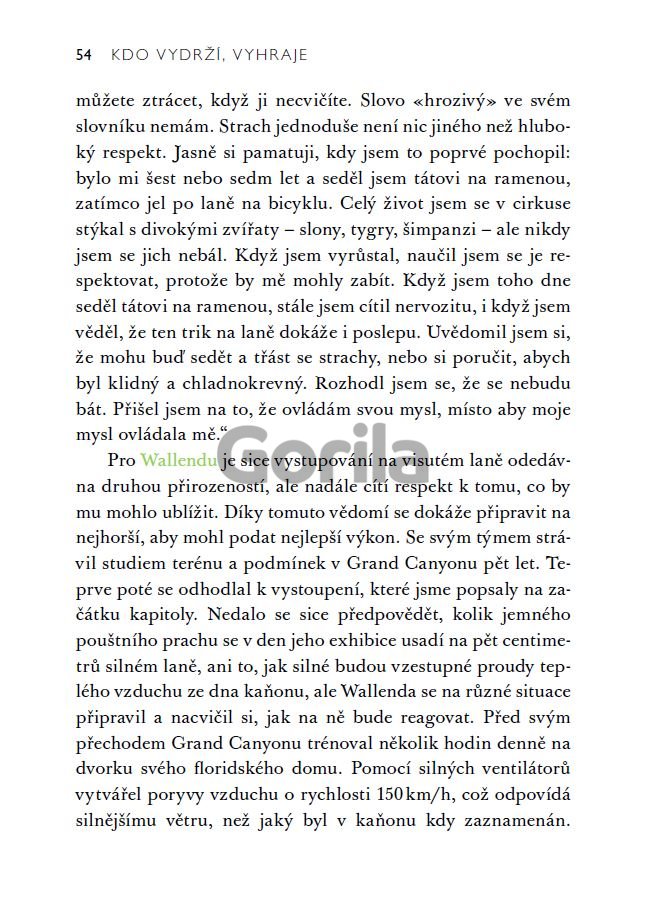 54 KDO VYDRŽÍ, VYHRAJE

můžete ztrácet, když ji necvičíte. Slovo «hrozivý» ve svém slovníku nemám. Strach jednoduše není nic jiného než hluboký respekt. Jasně si pamatuji, kdy jsem to poprvé pochopil: bylo mi šest nebo sedm let a seděl jsem tátovi na ramenou, zatímco jel po laně na bicyklu. Celý život jsem se v cirkuse stýkal s divokými zvířaty – slony, tygry, šimpanzi – ale nikdy jsem se jich nebál. Když jsem vyrůstal, naučil jsem se je respektovat, protože by mě mohly zabít. Když jsem toho dne seděl tátovi na ramenou, stále jsem cítil nervozitu, i když jsem věděl, že ten trik na laně dokáže i poslepu. Uvědomil jsem si, že mohu buď sedět a třást se strachy, nebo si poručit, abych byl klidný a chladnokrevný. Rozhodl jsem se, že se nebudu bát. Přišel jsem na to, že ovládám svou mysl, místo aby moje mysl ovládala mě.“

Gorila

Pro Wallendu je sice vystupování na visutém laně odedávna druhou přirozeností, ale nadále cítí respekt k tomu, co by mu mohlo ublížit. Díky tomuto vědomí se dokáže připravit na nejhorší, aby mohl podat nejlepší výkon. Se svým týmem strávil studiem terénu a podmínek v Grand Canyonu pět let. Teprve poté se odhodlal k vystoupení, které jsme popsaly na začátku kapitoly. Nedalo se sice předpovědět, kolik jemného pouštního prachu se v den jeho exhibice usadí na pět centimetrů silném laně, ani to, jak silné budou vzestupné proudy teplého vzduchu ze dna kaňonu, ale Wallenda se na různé situace připravil a nacvičil si, jak na ně bude reagovat. Před svým přechodem Grand Canyonu trénoval několik hodin denně na dvorku svého floridského domu. Pomocí silných ventilátorů vytvářel poryvy vzduchu o rychlosti 150 km/h, což odpovídá silnějšímu větru, než jaký byl v kaňonu kdy zaznamenán.